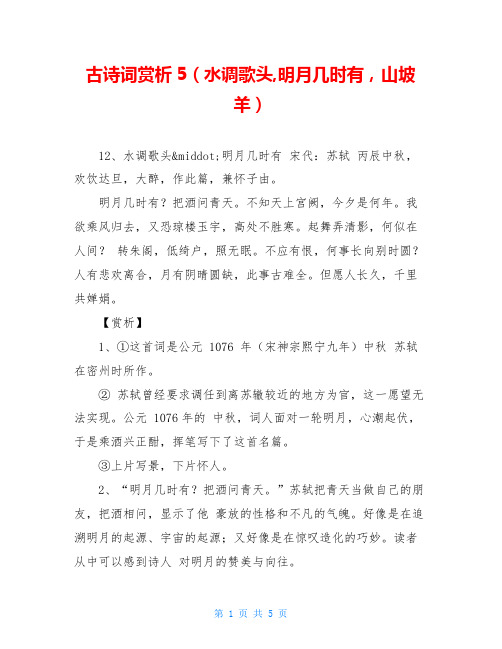 古诗词赏析 5（水调歌头,明月几时有，山坡羊）

12、水调歌头&middot;明月几时有 宋代：苏轼 丙辰中秋，欢饮达旦，大醉，作此篇，兼怀子由。

明月几时有？把酒问青天。不知天上宫阙，今夕是何年。我欲乘风归去，又恐琼楼玉宇，高处不胜寒。起舞弄清影，何似在人间？ 转朱阁，低绮户，照无眠。不应有恨，何事长向别时圆？人有悲欢离合，月有阴晴圆缺，此事古难全。但愿人长久，千里共婵娟。

【赏析】

1、①这首词是公元 1076 年（宋神宗熙宁九年）中秋 苏轼在密州时所作。

② 苏轼曾经要求调任到离苏辙较近的地方为官，这一愿望无法实现。公元 1076 年的 中秋，词人面对一轮明月，心潮起伏，于是乘酒兴正酣，挥笔写下了这首名篇。

③上片写景，下片怀人。

2、“明月几时有？把酒问青天。”苏轼把青天当做自己的朋友，把酒相问，显示了他 豪放的性格和不凡的气魄。好像是在追溯明月的起源、宇宙的起源；又好像是在惊叹造化的巧妙。读者从中可以感到诗人 对明月的赞美与向往。

第 1 页 共 5 页